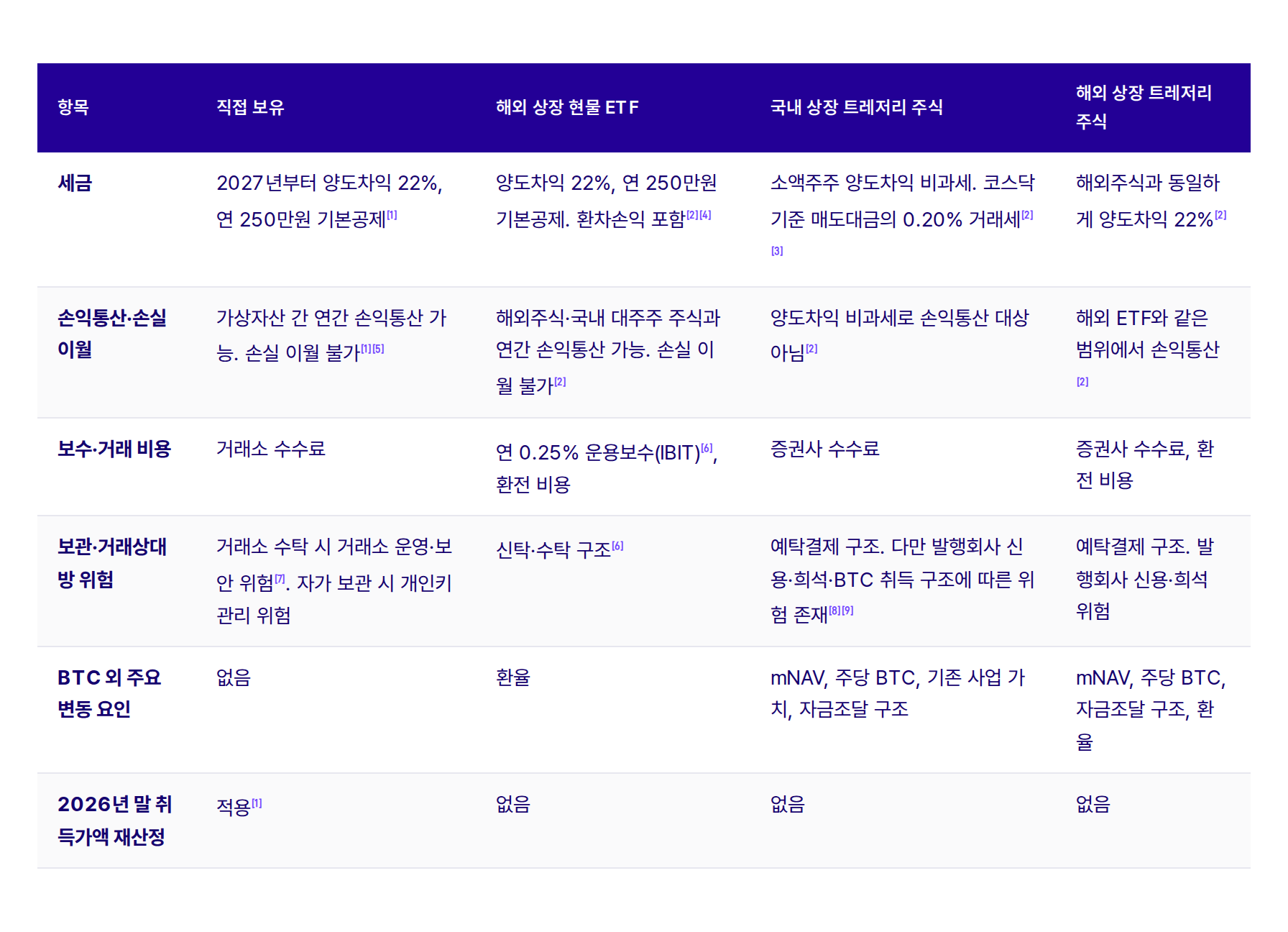 | 항목 | 직접 보유 | 해외 상장 현물 ETF | 국내 상장 트레저리 주식 | 해외 상장 트레저리 주식 |
|---|---|---|---|---|
| 세금 | 2027년부터 양도차익 22%, 연 250만원 기본공제$^{[1]}$ | 양도차익 22%, 연 250만원 기본공제. 환차손익 포함$^{[2][4]}$ | 소액주주 양도차익 비과세. 코스닥 기준 매도대금의 0.20% 거래세$^{[2][3]}$ | 해외주식과 동일하게 양도차익 22%$^{[2]}$ |
| 손익통산·손실 이월 | 가상자산 간 연간 손익통산 가능. 손실 이월 불가$^{[1][5]}$ | 해외주식·국내 대주주 주식과 연간 손익통산 가능. 손실 이월 불가$^{[2]}$ | 양도차익 비과세로 손익통산 대상 아님$^{[2]}$ | 해외 ETF와 같은 범위에서 손익통산$^{[2]}$ |
| 보수·거래 비용 | 거래소 수수료 | 연 0.25% 운용보수(IBIT)$^{[6]}$, 환전 비용 | 증권사 수수료 | 증권사 수수료, 환전 비용 |
| 보관·거래상대방 위험 | 거래소 수탁 시 거래소 운영·보안 위험$^{[7]}$. 자가 보관 시 개인키 관리 위험 | 신탁·수탁 구조$^{[6]}$ | 예탁결제 구조. 다만 발행회사 신용·희석·BTC 취득 구조에 따른 위험 존재$^{[8][9]}$ | 예탁결제 구조. 발행회사 신용·희석 위험 |
| BTC 외 주요 변동 요인 | 없음 | 환율 | mNAV, 주당 BTC, 기존 사업 가치, 자금조달 구조 | mNAV, 주당 BTC, 자금조달 구조, 환율 |
| 2026년 말 취득가액 재산정 | 적용$^{[1]}$ | 없음 | 없음 | 없음 |